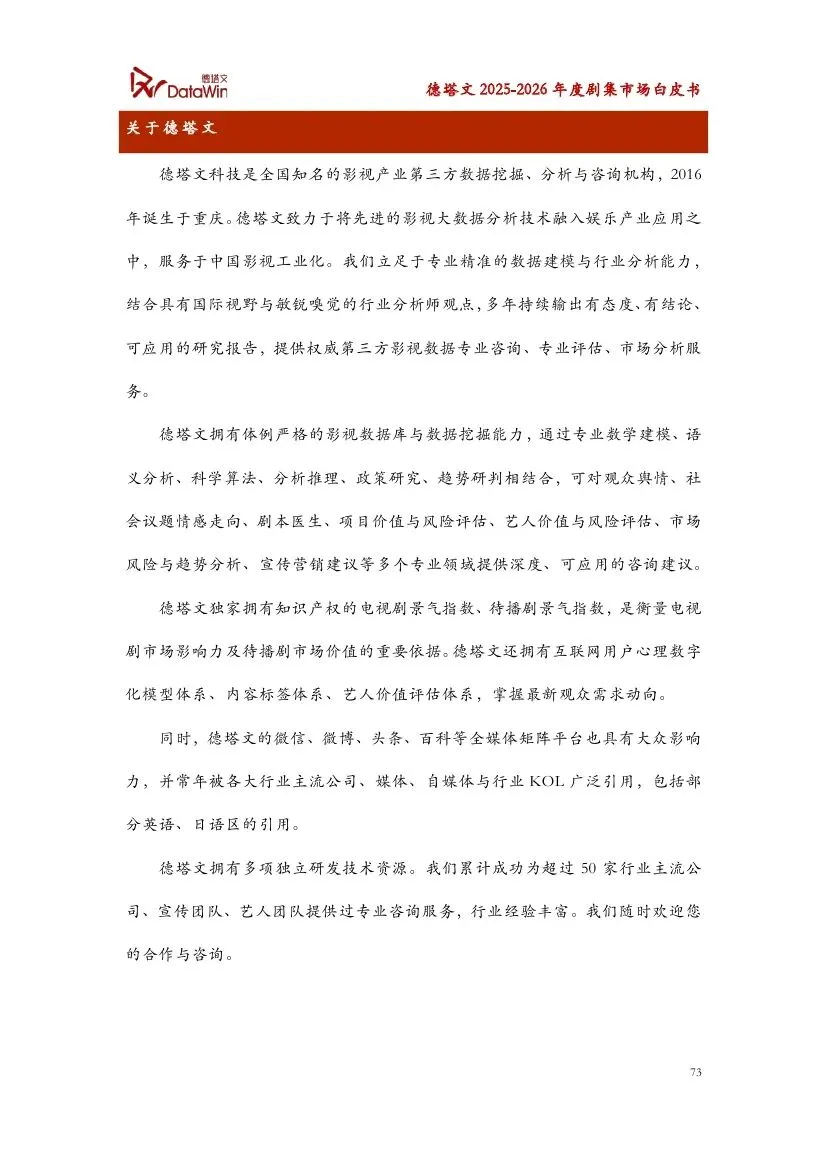 德塔文 DataWin

德塔文 2025-2026 年度剧集市场白皮书

关于德塔文

德塔文科技是全国知名的影视产业第三方数据挖掘、分析与咨询机构，2016年诞生于重庆。德塔文致力于将先进的影视大数据分析技术融入娱乐产业应用之中，服务于中国影视工业化。我们立足于专业精准的数据建模与行业分析能力，结合具有国际视野与敏锐嗅觉的行业分析师观点，多年持续输出有态度、有结论、可应用的研究报告，提供权威第三方影视数据专业咨询、专业评估、市场分析服务。

德塔文拥有体例严格的影视数据库与数据挖掘能力，通过专业数学建模、语义分析、科学算法、分析推理、政策研究、趋势研判相结合，可对观众舆情、社会议题情感走向、剧本医生、项目价值与风险评估、艺人价值与风险评估、市场风险与趋势分析、宣传营销建议等多个专业领域提供深度、可应用的咨询建议。

德塔文独家拥有知识产权的电视剧景气指数、待播剧景气指数，是衡量电视剧市场影响力及待播剧市场价值的重要依据。德塔文还拥有互联网用户心理数字化模型体系、内容标签体系、艺人价值评估体系，掌握最新观众需求动向。

同时，德塔文的微信、微博、头条、百科等全媒体矩阵平台也具有大众影响力，并常年被各大行业主流公司、媒体、自媒体与行业 KOL 广泛引用，包括部分英语、日语区的引用。

德塔文拥有多项独立研发技术资源。我们累计成功为超过 50 家行业主流公司、宣传团队、艺人团队提供过专业咨询服务，行业经验丰富。我们随时欢迎您的合作与咨询。

73